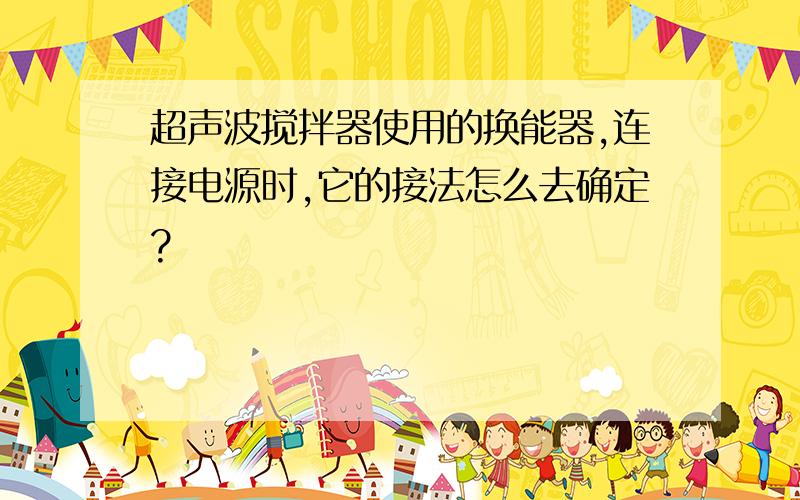 SCHOOL

超声波搅拌器使用的换能器,连接电源时,它的接法怎么去确定?